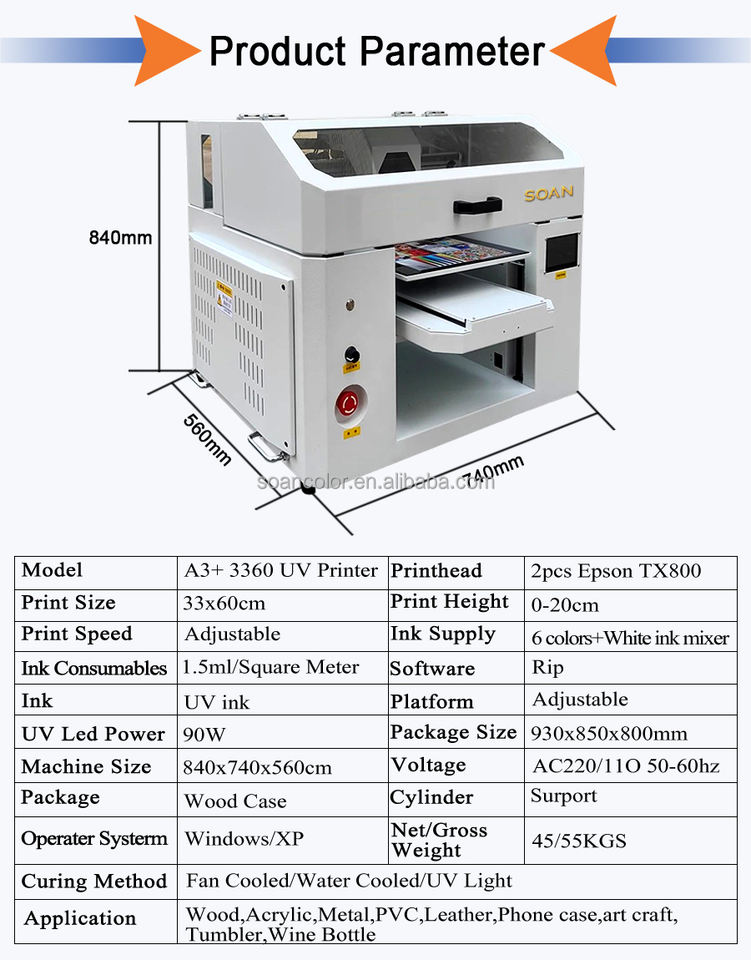 Product Parameter

840mm

SOAN

560mm

740mm

| Model | A3+ 3360 UV Printer | Printhead | 2pcs Epson TX800 |
|---|---|---|---|
| Print Size | 33x60cm | Print Height | 0-20cm |
| Print Speed | Adjustable | Ink Supply | 6 colors+White ink mixer |
| Ink Consumables | 1.5ml/Square Meter | Software | Rip |
| Ink | UV ink | Platform | Adjustable |
| UV Led Power | 90W | Package Size | 930x850x800mm |
| Machine Size | 840x740x560cm | Voltage | AC220/11O 50-60hz |
| Package | Wood Case | Cylinder | Surport |
| Operater Systerm | Windows/XP | Net/Gross Weight | 45/55KGS |
| Curing Method | Fan Cooled/Water Cooled/UV Light | | |
| Application | Wood,Acrylic,Metal,PVC,Leather,Phone case,art craft, Tumbler,Wine Bottle | | |

soancolor.en.alibaba.com